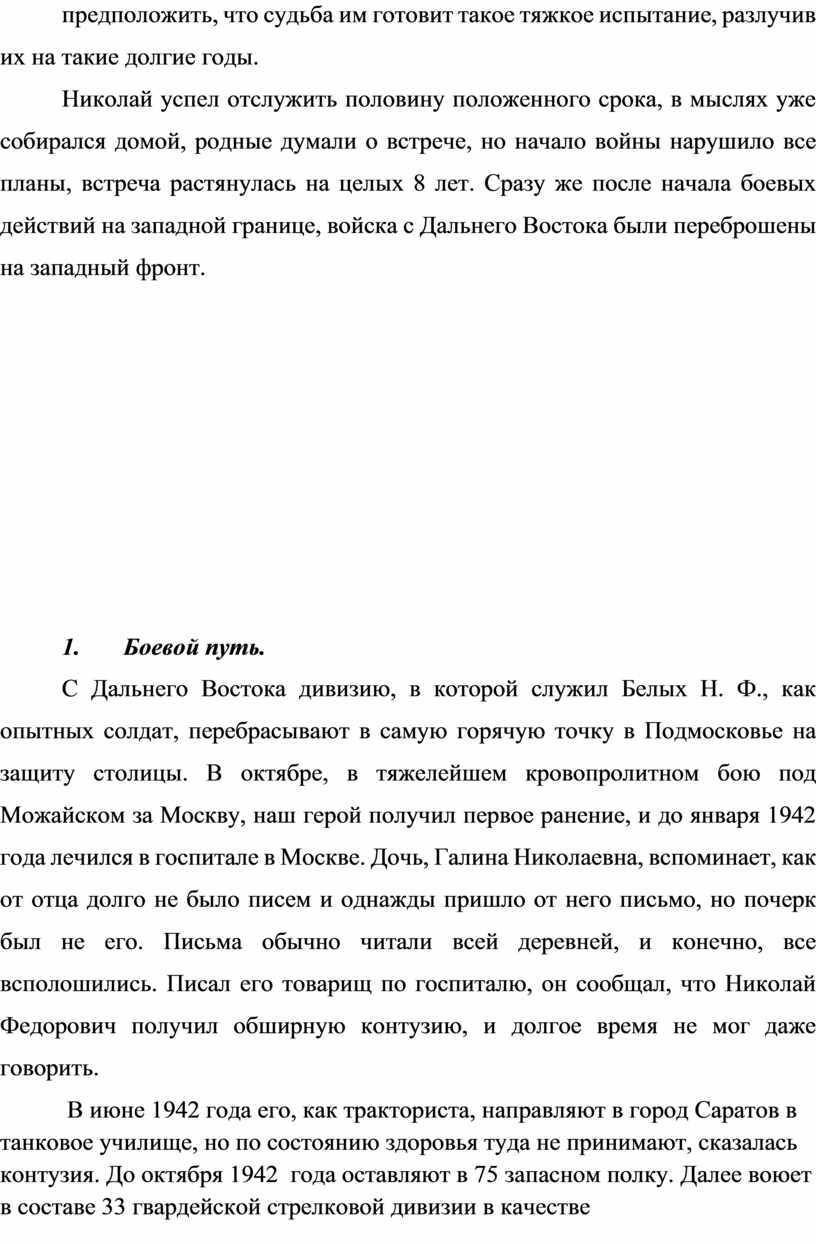 предположить, что судьба им готовит такое тяжкое испытание, разлучив их на такие долгие годы.

Николай успел отслужить половину положенного срока, в мыслях уже собирался домой, родные думали о встрече, но начало войны нарушило все планы, встреча растянулась на целых 8 лет. Сразу же после начала боевых действий на западной границе, войска с Дальнего Востока были переброшены на западный фронт.

1. Боевой путь.

С Дальнего Востока дивизию, в которой служил Белых Н. Ф., как опытных солдат, перебрасывают в самую горячую точку в Подмосковье на защиту столицы. В октябре, в тяжелейшем кровопролитном бою под Можайском за Москву, наш герой получил первое ранение, и до января 1942 года лечился в госпитале в Москве. Дочь, Галина Николаевна, вспоминает, как от отца долго не было писем и однажды пришло от него письмо, но почерк был не его. Письма обычно читали всей деревней, и конечно, все всполошились. Писал его товарищ по госпиталю, он сообщал, что Николай Федорович получил обширную контузию, и долгое время не мог даже говорить.

В июне 1942 года его, как тракториста, направляют в город Саратов в танковое училище, но по состоянию здоровья туда не принимают, сказалась контузия. До октября 1942 года оставляют в 75 запасном полку. Далее воюет в составе 33 гвардейской стрелковой дивизии в качестве